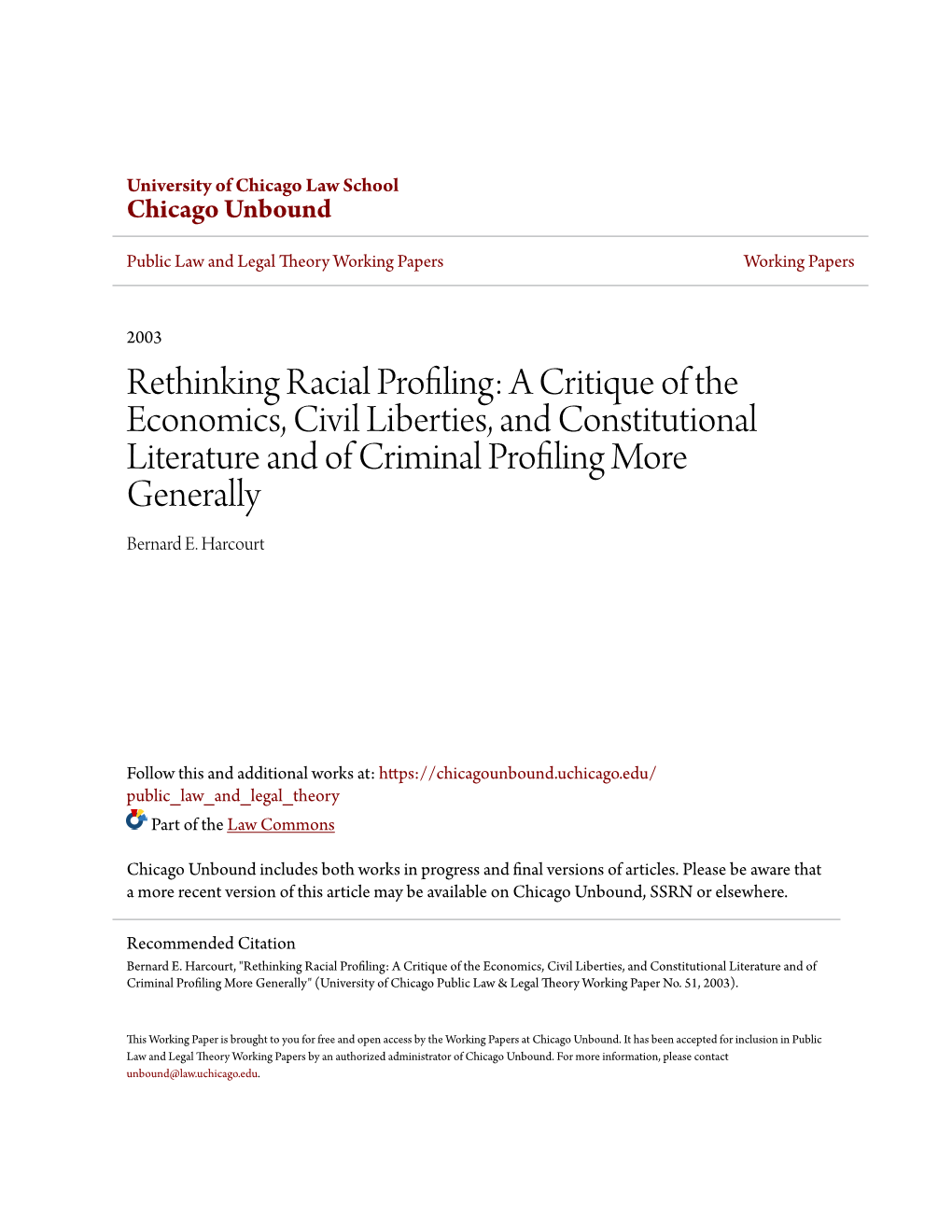 University of Chicago Law School
Chicago Unbound

Public Law and Legal Theory Working Papers

Working Papers

2003

Rethinking Racial Profiling: A Critique of the Economics, Civil Liberties, and Constitutional Literature and of Criminal Profiling More Generally

Bernard E. Harcourt

Follow this and additional works at: https://chicagounbound.uchicago.edu/public_law_and_legal_theory

Part of the Law Commons

Chicago Unbound includes both works in progress and final versions of articles. Please be aware that a more recent version of this article may be available on Chicago Unbound, SSRN or elsewhere.

Recommended Citation
Bernard E. Harcourt, "Rethinking Racial Profiling: A Critique of the Economics, Civil Liberties, and Constitutional Literature and of Criminal Profiling More Generally" (University of Chicago Public Law & Legal Theory Working Paper No. 51, 2003).

This Working Paper is brought to you for free and open access by the Working Papers at Chicago Unbound. It has been accepted for inclusion in Public Law and Legal Theory Working Papers by an authorized administrator of Chicago Unbound. For more information, please contact unbound@law.uchicago.edu.